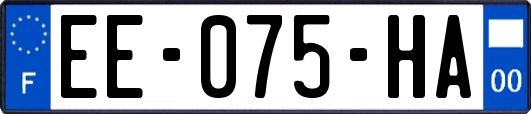 F
EE-075-HA
00